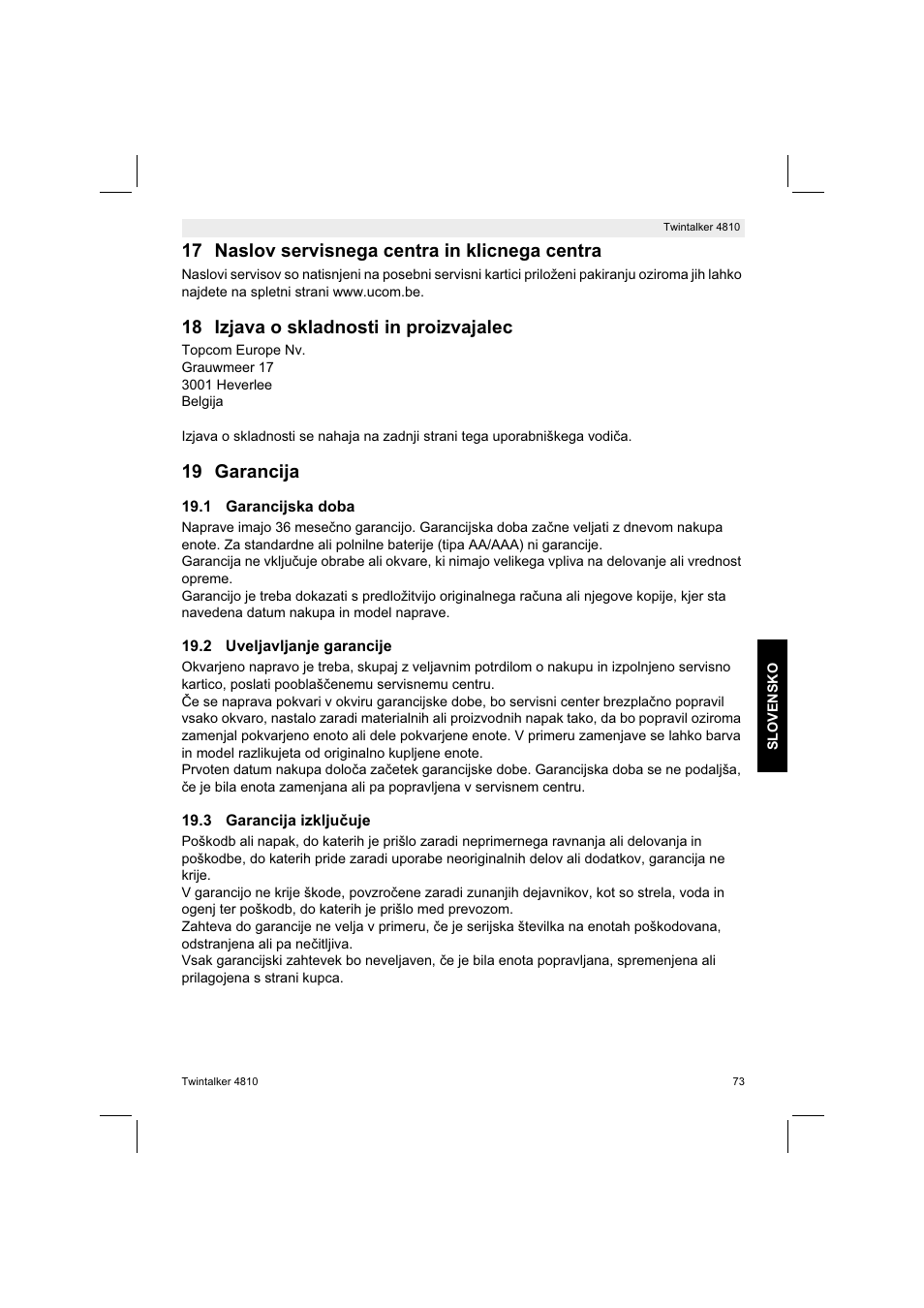 Twintalker 4810

17 Naslov servisnega centra in klicnega centra

Naslovi servisov so natisnjeni na posebni servisni kartici priloženi pakiranju oziroma jih lahko najdete na spletni strani www.ucom.be.

18 Izjava o skladnosti in proizvajalec

Topcom Europe Nv.
Grauwmeer 17
3001 Heverlee
Belgija

Izjava o skladnosti se nahaja na zadnji strani tega uporabniškega vodiča.

19 Garancija

19.1 Garancijska doba

Naprave imajo 36 mesečno garancijo. Garancijska doba začne veljati z dnevom nakupa enote. Za standardne ali polnilne baterije (tipa AA/AAA) ni garancije.
Garancija ne vključuje obrabe ali okvare, ki nimajo velikega vpliva na delovanje ali vrednost opreme.
Garancijo je treba dokazati s predložitvijo originalnega računa ali njegove kopije, kjer sta navedena datum nakupa in model naprave.

19.2 Uveljavljanje garancije

Okvarjeno napravo je treba, skupaj z veljavnim potrdilom o nakupu in izpolnjeno servisno kartico, poslati pooblaščenemu servisnemu centru.
Če se naprava pokvari v okviru garancijske dobe, bo servisni center brezplačno popravil vsako okvaro, nastalo zaradi materialnih ali proizvodnih napak tako, da bo popravil oziroma zamenjal pokvarjeno enoto ali dele pokvarjene enote. V primeru zamenjave se lahko barva in model razlikujeta od originalno kupljene enote.
Prvoten datum nakupa določa začetek garancijske dobe. Garancijska doba se ne podaljša, če je bila enota zamenjana ali pa popravljena v servisnem centru.

19.3 Garancija izključuje

Poškodb ali napak, do katerih je prišlo zaradi neprimernega ravnanja ali delovanja in poškodbe, do katerih pride zaradi uporabe neoriginalnih delov ali dodatkov, garancija ne krije.
V garancijo ne krije škode, povzročene zaradi zunanjih dejavnikov, kot so strela, voda in ogenj ter poškodb, do katerih je prišlo med prevozom.
Zahteva do garancije ne velja v primeru, če je serijska številka na enotah poškodovana, odstranjena ali pa nečitljiva.
Vsak garancijski zahtevek bo neveljaven, če je bila enota popravljana, spremenjena ali prilagojena s strani kupca.

SLOVENSKO

Twintalker 4810

73